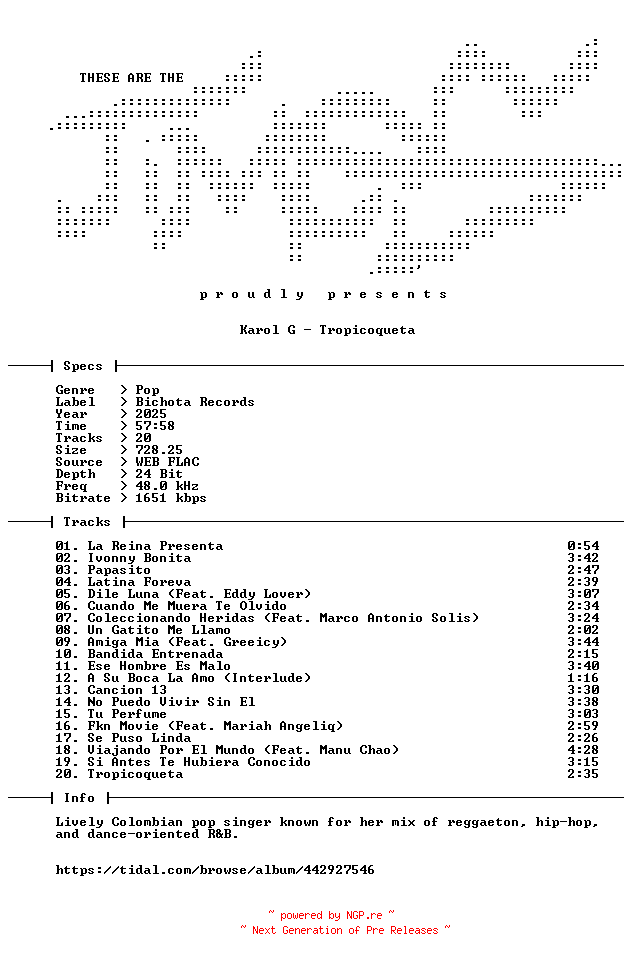 THESE ARE THE

p r o u d l y   p r e s e n t s

Karol G - Tropicoqueta

Specs

Genre > Pop
Label > Bichota Records
Year > 2025
Time > 57:58
Tracks > 20
Size > 728.25
Source > WEB FLAC
Depth > 24 Bit
Freq > 48.0 kHz
Bitrate > 1651 kbps

Tracks

01. La Reina Presenta 0:54
02. Ivonny Bonita 3:42
03. Papasito 2:47
04. Latina Foreva 2:39
05. Dile Luna (Feat. Eddy Lover) 3:07
06. Cuando Me Muera Te Olvido 2:34
07. Coleccionando Heridas (Feat. Marco Antonio Solis) 3:24
08. Un Gatito Me Llamo 2:02
09. Amiga Mia (Feat. Greeicy) 3:44
10. Bandida Entrenada 2:15
11. Ese Hombre Es Malo 3:40
12. A Su Boca La Amo (Interlude) 1:16
13. Cancion 13 3:30
14. No Puedo Vivir Sin El 3:38
15. Tu Perfume 3:03
16. Fkn Movie (Feat. Mariah Angeliq) 2:59
17. Se Puso Linda 2:26
18. Viajando Por El Mundo (Feat. Manu Chao) 4:28
19. Si Antes Te Hubiera Conocido 3:15
20. Tropicoqueta 2:35

Info

Lively Colombian pop singer known for her mix of reggaeton, hip-hop, and dance-oriented R&B.

https://tidal.com/browse/album/442927546

~ powered by NGP.re ~
~ Next Generation of Pre Releases ~